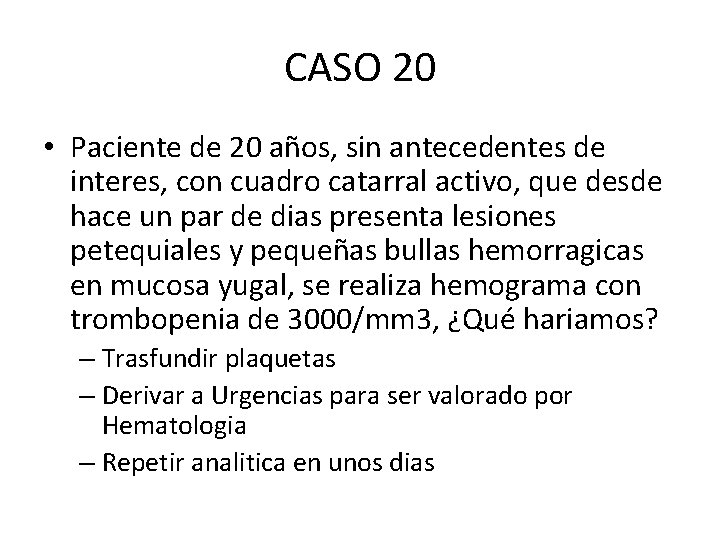 CASO 20

• Paciente de 20 años, sin antecedentes de interes, con cuadro catarral activo, que desde hace un par de dias presenta lesiones petequiales y pequeñas bullas hemorragicas en mucosa yugal, se realiza hemograma con trombopenia de 3000/mm3, ¿Qué hariamos?
– Trasfundir plaquetas
– Derivar a Urgencias para ser valorado por Hematologia
– Repetir analitica en unos dias